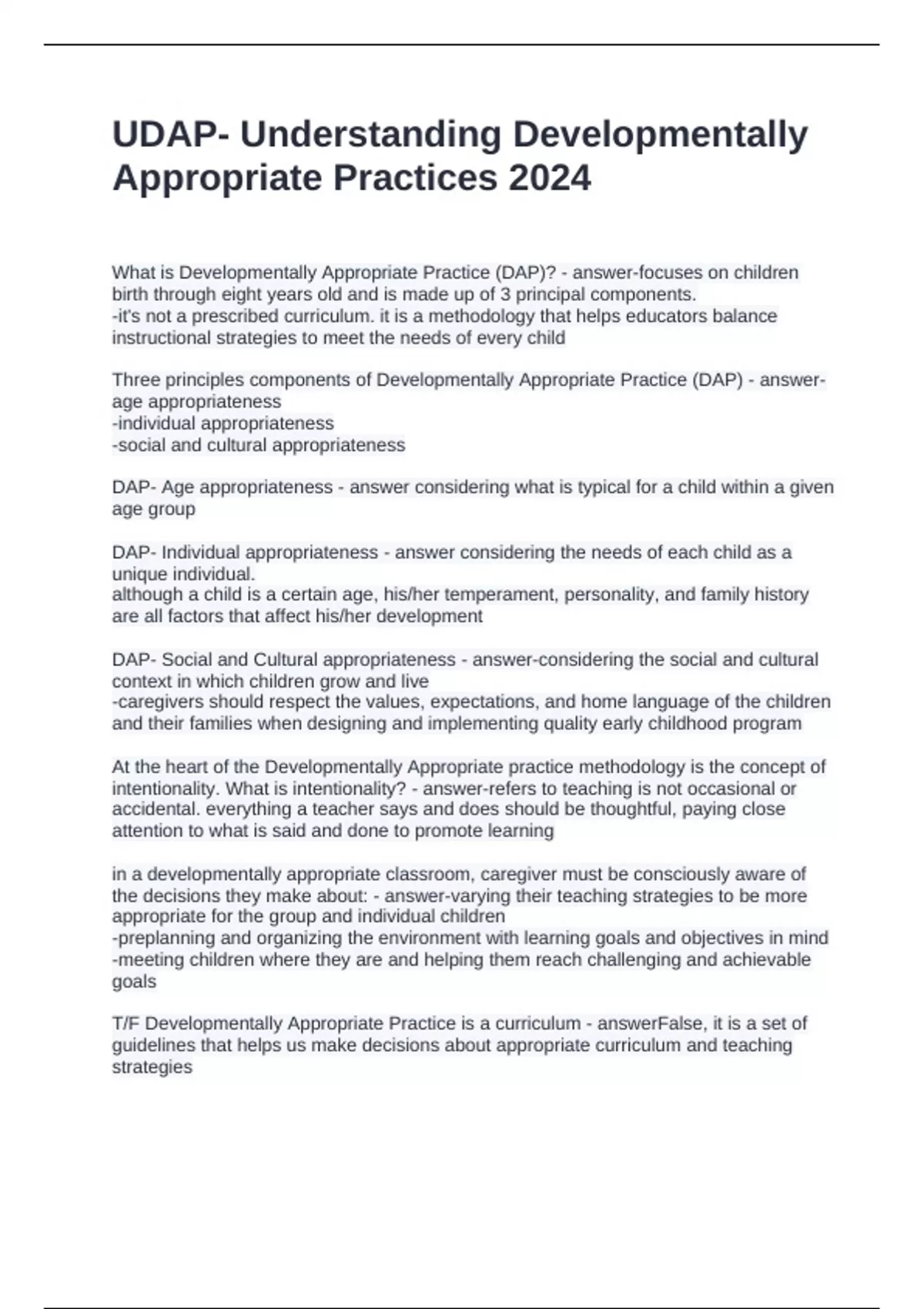 UDAP- Understanding Developmentally Appropriate Practices 2024

What is Developmentally Appropriate Practice (DAP)? - answer-focuses on children birth through eight years old and is made up of 3 principal components.
-it's not a prescribed curriculum. it is a methodology that helps educators balance instructional strategies to meet the needs of every child

Three principles components of Developmentally Appropriate Practice (DAP) - answer-age appropriateness
-individual appropriateness
-social and cultural appropriateness

DAP- Age appropriateness - answer considering what is typical for a child within a given age group

DAP- Individual appropriateness - answer considering the needs of each child as a unique individual.
although a child is a certain age, his/her temperament, personality, and family history are all factors that affect his/her development

DAP- Social and Cultural appropriateness - answer-considering the social and cultural context in which children grow and live
-caregivers should respect the values, expectations, and home language of the children and their families when designing and implementing quality early childhood program

At the heart of the Developmentally Appropriate practice methodology is the concept of intentionality. What is intentionality? - answer-refers to teaching is not occasional or accidental. everything a teacher says and does should be thoughtful, paying close attention to what is said and done to promote learning

in a developmentally appropriate classroom, caregiver must be consciously aware of the decisions they make about: - answer-varying their teaching strategies to be more appropriate for the group and individual children
-preplanning and organizing the environment with learning goals and objectives in mind
-meeting children where they are and helping them reach challenging and achievable goals

T/F Developmentally Appropriate Practice is a curriculum - answerFalse, it is a set of guidelines that helps us make decisions about appropriate curriculum and teaching strategies